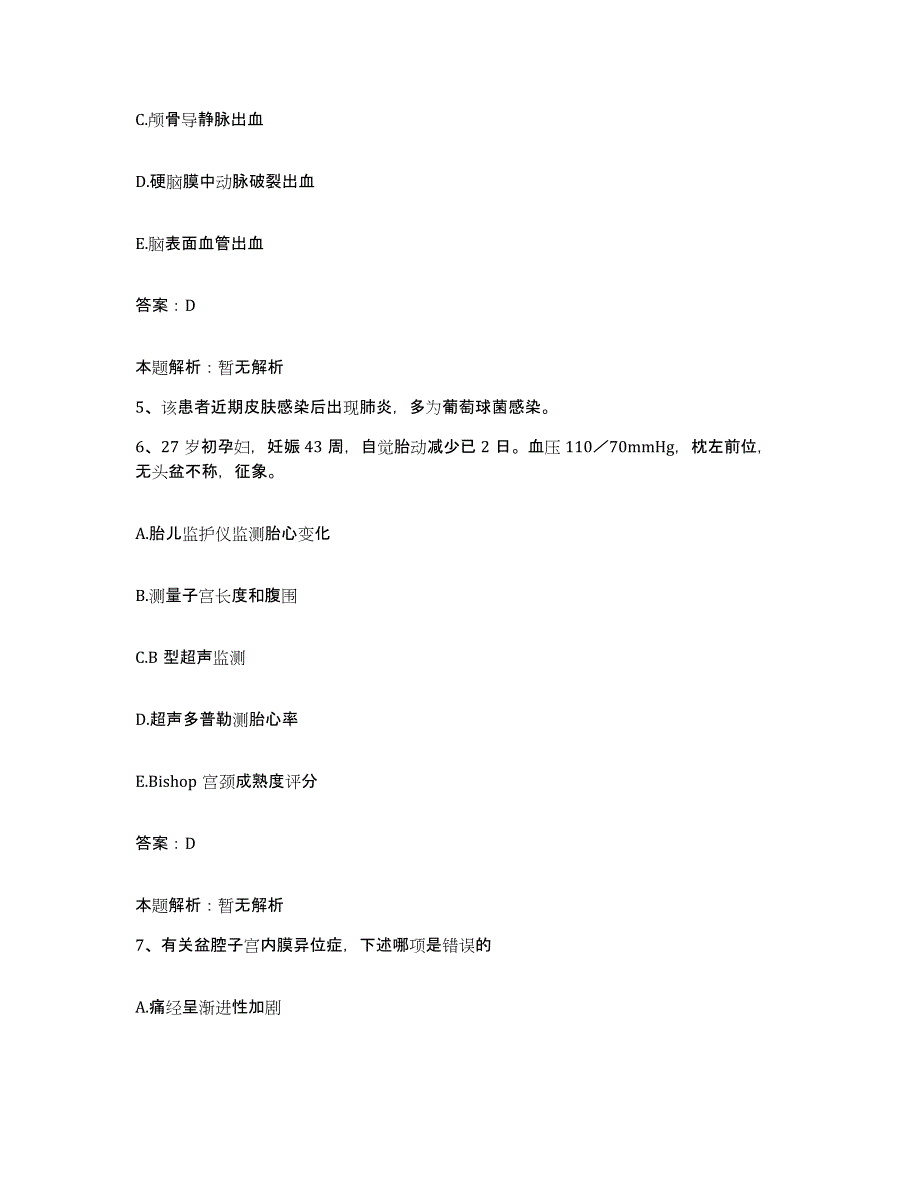 C.颅骨导静脉出血

D.硬脑膜中动脉破裂出血

E.脑表面血管出血

答案：D

本题解析：暂无解析

5、该患者近期皮肤感染后出现肺炎，多为葡萄球菌感染。

6、27 岁初孕妇，妊娠 43 周，自觉胎动减少已 2 日。血压 110／70mmHg，枕左前位，无头盆不称，征象。

A.胎儿监护仪监测胎心变化

B.测量子宫长度和腹围

C.B 型超声监测

D.超声多普勒测胎心率

E.Bishop 宫颈成熟度评分

答案：D

本题解析：暂无解析

7、有关盆腔子宫内膜异位症，下述哪项是错误的

A.痛经呈渐进性加剧